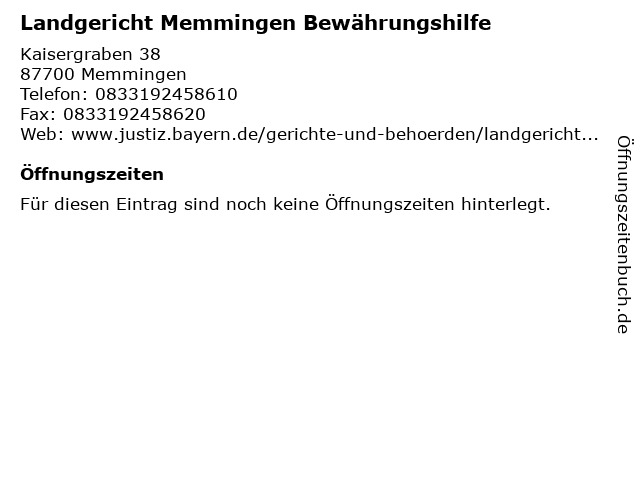 Landgericht Memmingen Bewährungshilfe

Kaisergraben 38
87700 Memmingen
Telefon: 0833192458610
Fax: 0833192458620
Web: www.justiz.bayern.de/gerichte-und-behoerden/landgericht...

Öffnungszeiten

Für diesen Eintrag sind noch keine Öffnungszeiten hinterlegt.

Öffnungszeitenbuch.de